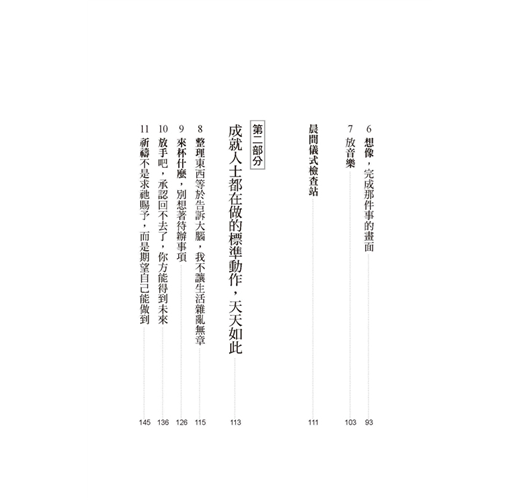 6 想像，完成那件事的畫面 93

7 放音樂 103

晨間儀式檢查站 111

第二部分

成就人士都在做的標準動作，天天如此 113

8 整理東西等於告訴大腦，我不讓生活雜亂無章 115

9 來杯什麼，別想著待辦事項 126

10 放手吧，承認回不去了，你方能得到未來 136

11 祈禱不是求祂賜予，而是期望自己能做到 145